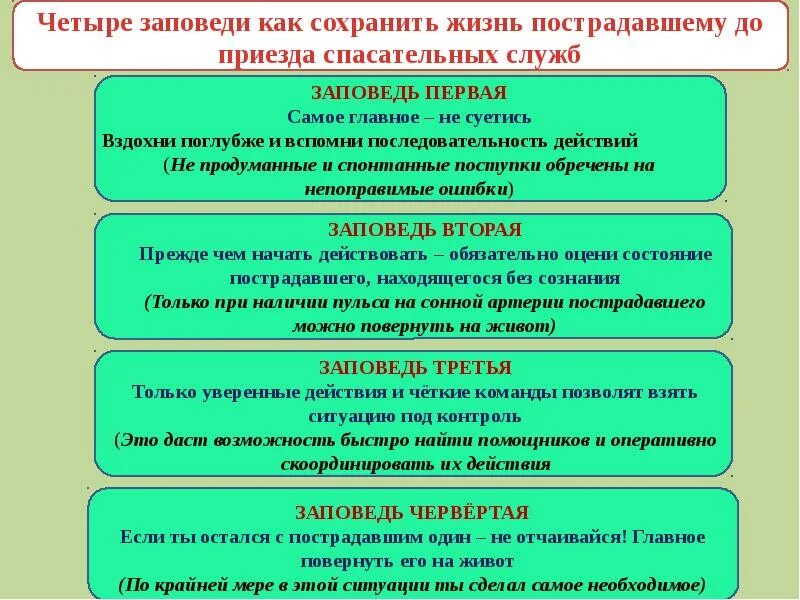 Четыре заповеди как сохранить жизнь пострадавшему до приезда спасательных служб

ЗАПОВЕДЬ ПЕРВАЯ
Самое главное – не суетись
Вздохни поглубже и вспомни последовательность действий
(Не продуманные и спонтанные поступки обречены на непоправимые ошибки)

ЗАПОВЕДЬ ВТОРАЯ
Прежде чем начать действовать – обязательно оцени состояние пострадавшего, находящегося без сознания
(Только при наличии пульса на сонной артерии пострадавшего можно повернуть на живот)

ЗАПОВЕДЬ ТРЕТЬЯ
Только уверенные действия и чёткие команды позволят взять ситуацию под контроль
(Это даст возможность быстро найти помощников и оперативно скоординировать их действия

ЗАПОВЕДЬ ЧЕРВЁРТАЯ
Если ты остался с пострадавшим один – не отчаивайся! Главное повернуть его на живот
(По крайней мере в этой ситуации ты сделал самое необходимое)